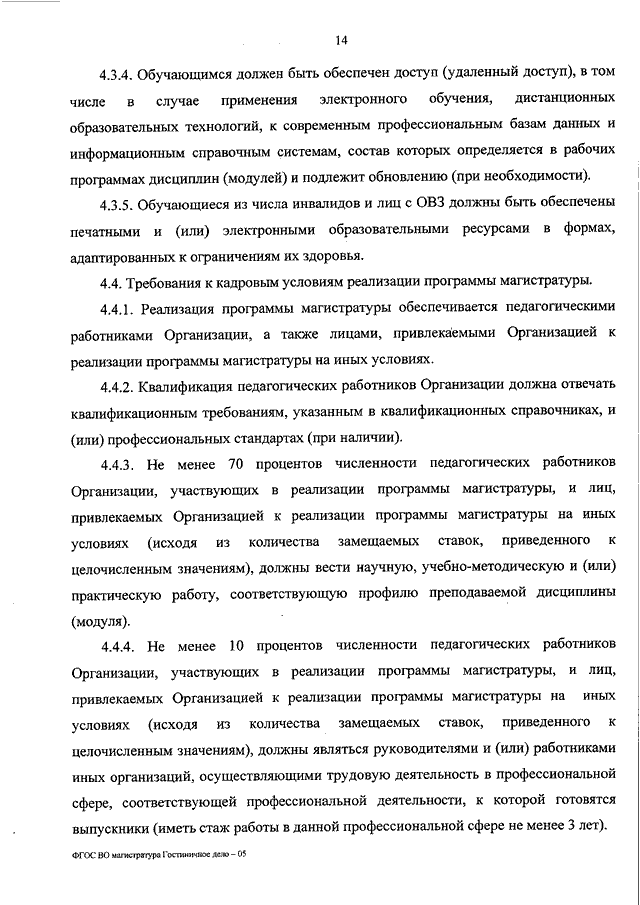 14

4.3.4. Обучающимся должен быть обеспечен доступ (удаленный доступ), в том числе в случае применения электронного обучения, дистанционных образовательных технологий, к современным профессиональным базам данных и информационным справочным системам, состав которых определяется в рабочих программах дисциплин (модулей) и подлежит обновлению (при необходимости).

4.3.5. Обучающиеся из числа инвалидов и лиц с ОВЗ должны быть обеспечены печатными и (или) электронными образовательными ресурсами в формах, адаптированных к ограничениям их здоровья.

4.4. Требования к кадровым условиям реализации программы магистратуры.

4.4.1. Реализация программы магистратуры обеспечивается педагогическими работниками Организации, а также лицами, привлекаемыми Организацией к реализации программы магистратуры на иных условиях.

4.4.2. Квалификация педагогических работников Организации должна отвечать квалификационным требованиям, указанным в квалификационных справочниках, и (или) профессиональных стандартах (при наличии).

4.4.3. Не менее 70 процентов численности педагогических работников Организации, участвующих в реализации программы магистратуры, и лиц, привлекаемых Организацией к реализации программы магистратуры на иных условиях (исходя из количества замещаемых ставок, приведенного к целочисленным значениям), должны вести научную, учебно-методическую и (или) практическую работу, соответствующую профилю преподаваемой дисциплины (модуля).

4.4.4. Не менее 10 процентов численности педагогических работников Организации, участвующих в реализации программы магистратуры, и лиц, привлекаемых Организацией к реализации программы магистратуры на иных условиях (исходя из количества замещаемых ставок, приведенного к целочисленным значениям), должны являться руководителями и (или) работниками иных организаций, осуществляющими трудовую деятельность в профессиональной сфере, соответствующей профессиональной деятельности, к которой готовятся выпускники (иметь стаж работы в данной профессиональной сфере не менее 3 лет).

ФГОС ВО магистратура Гостиничное дело – 05